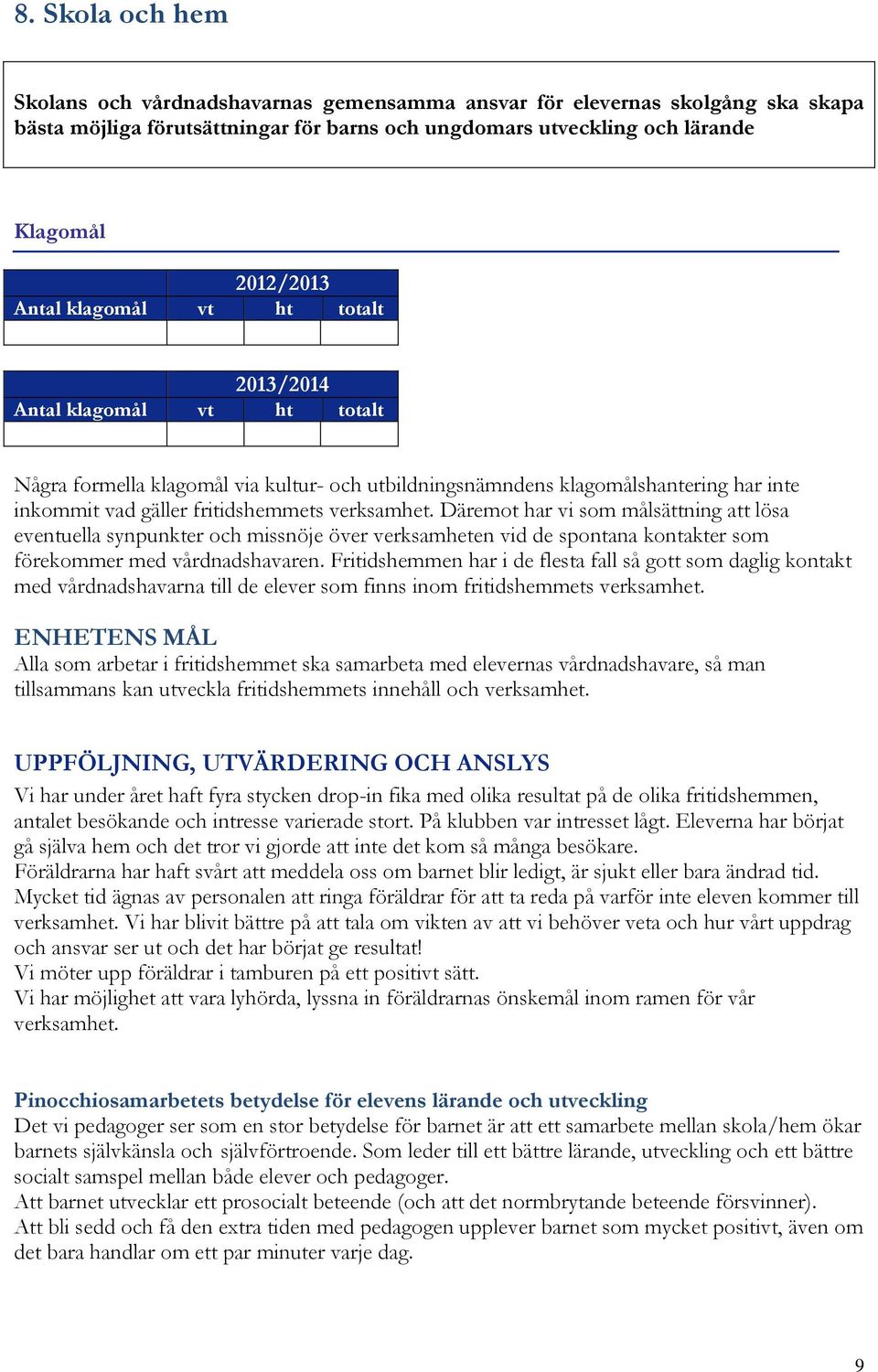 8. Skola och hem

Skolans och vårdnadshavarnas gemensamma ansvar för elevernas skolgång ska skapa bästa möjliga förutsättningar för barns och ungdomars utveckling och lärande

Klagomål

| | 2012/2013 | | |
|---|---|---|---|
| Antal klagomål | vt | ht | totalt |
| | | | |

| | 2013/2014 | | |
|---|---|---|---|
| Antal klagomål | vt | ht | totalt |
| | | | |

Några formella klagomål via kultur- och utbildningsnämndens klagomålshantering har inte inkommit vad gäller fritidshemmets verksamhet. Däremot har vi som målsättning att lösa eventuella synpunkter och missnöje över verksamheten vid de spontana kontakter som förekommer med vårdnadshavaren. Fritidshemmen har i de flesta fall så gott som daglig kontakt med vårdnadshavarna till de elever som finns inom fritidshemmets verksamhet.

ENHETENS MÅL
Alla som arbetar i fritidshemmet ska samarbeta med elevernas vårdnadshavare, så man tillsammans kan utveckla fritidshemmets innehåll och verksamhet.

UPPFÖLJNING, UTVÄRDERING OCH ANSLYS
Vi har under året haft fyra stycken drop-in fika med olika resultat på de olika fritidshemmen, antalet besökande och intresse varierade stort. På klubben var intresset lågt. Eleverna har börjat gå själva hem och det tror vi gjorde att inte det kom så många besökare.
Föräldrarna har haft svårt att meddela oss om barnet blir ledigt, är sjukt eller bara ändrad tid. Mycket tid ägnas av personalen att ringa föräldrar för att ta reda på varför inte eleven kommer till verksamhet. Vi har blivit bättre på att tala om vikten av att vi behöver veta och hur vårt uppdrag och ansvar ser ut och det har börjat ge resultat!
Vi möter upp föräldrar i tamburen på ett positivt sätt.
Vi har möjlighet att vara lyhörda, lyssna in föräldrarnas önskemål inom ramen för vår verksamhet.

Pinocchiosamarbetets betydelse för elevens lärande och utveckling
Det vi pedagoger ser som en stor betydelse för barnet är att ett samarbete mellan skola/hem ökar barnets självkänsla och självförtroende. Som leder till ett bättre lärande, utveckling och ett bättre socialt samspel mellan både elever och pedagoger.
Att barnet utvecklar ett prosocialt beteende (och att det normbrytande beteende försvinner).
Att bli sedd och få den extra tiden med pedagogen upplever barnet som mycket positivt, även om det bara handlar om ett par minuter varje dag.

9